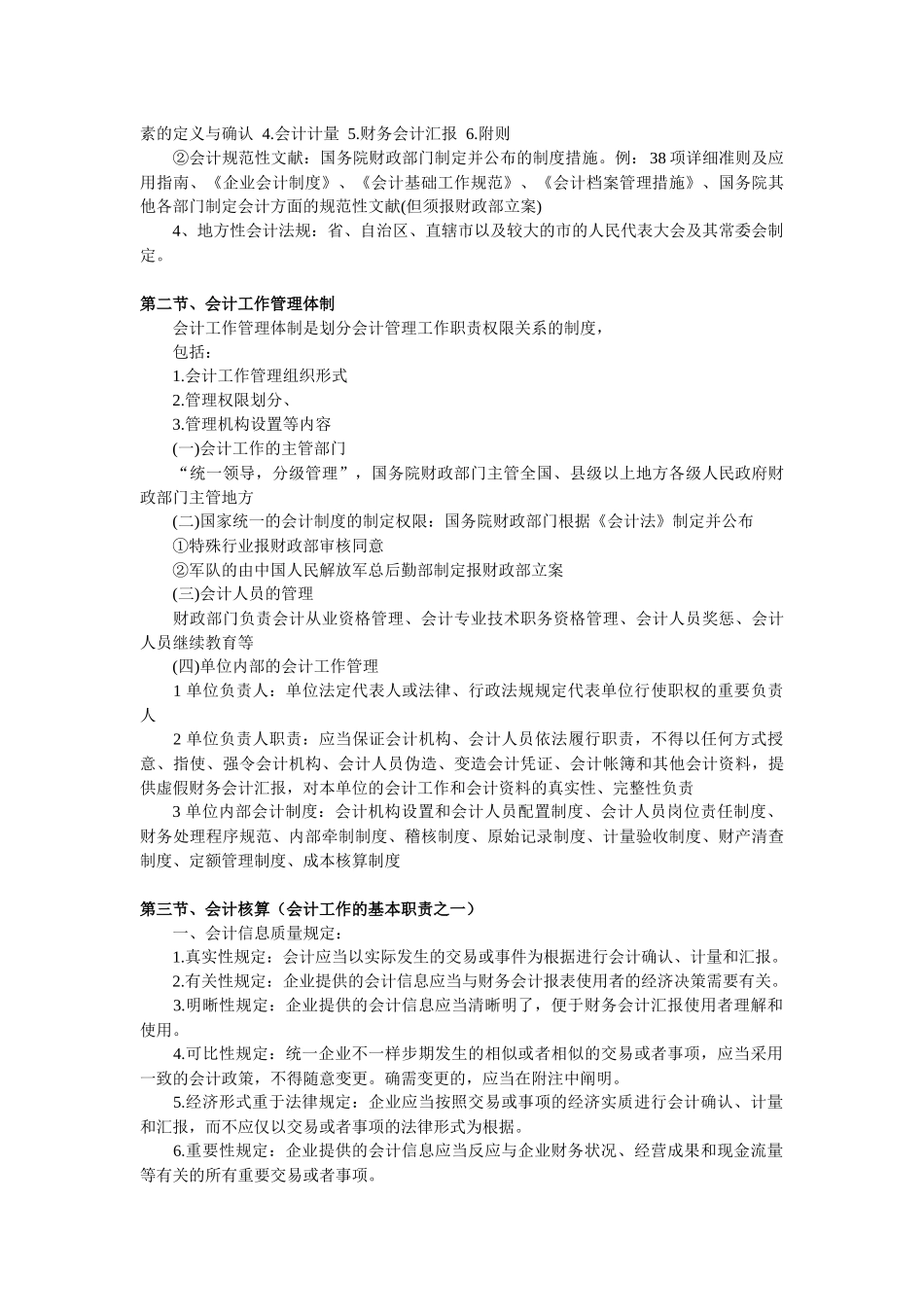 素的定义与确认 4.会计计量 5.财务会计汇报 6.附则

②会计规范性文献：国务院财政部门制定并公布的制度措施。例：38 项详细准则及应用指南、《企业会计制度》、《会计基础工作规范》、《会计档案管理措施》、国务院其他各部门制定会计方面的规范性文献(但须报财政部立案)

4、地方性会计法规：省、自治区、直辖市以及较大的市的人民代表大会及其常委会制定。

第二节、会计工作管理体制

会计工作管理体制是划分会计管理工作职责权限关系的制度，

包括：

1.会计工作管理组织形式

2.管理权限划分、

3.管理机构设置等内容

(一)会计工作的主管部门

“统一领导，分级管理”，国务院财政部门主管全国、县级以上地方各级人民政府财政部门主管地方

(二)国家统一的会计制度的制定权限：国务院财政部门根据《会计法》制定并公布

①特殊行业报财政部审核同意

②军队的由中国人民解放军总后勤部制定报财政部立案

(三)会计人员的管理

财政部门负责会计从业资格管理、会计专业技术职务资格管理、会计人员奖惩、会计人员继续教育等

(四)单位内部的会计工作管理

1 单位负责人：单位法定代表人或法律、行政法规规定代表单位行使职权的重要负责人

2 单位负责人职责：应当保证会计机构、会计人员依法履行职责，不得以任何方式授意、指使、强令会计机构、会计人员伪造、变造会计凭证、会计帐簿和其他会计资料，提供虚假财务会计汇报，对本单位的会计工作和会计资料的真实性、完整性负责

3 单位内部会计制度：会计机构设置和会计人员配置制度、会计人员岗位责任制度、财务处理程序规范、内部牵制制度、稽核制度、原始记录制度、计量验收制度、财产清查制度、定额管理制度、成本核算制度

第三节、会计核算（会计工作的基本职责之一）

一、会计信息质量规定：

1.真实性规定：会计应当以实际发生的交易或事件为根据进行会计确认、计量和汇报。

2.有关性规定：企业提供的会计信息应当与财务会计报表使用者的经济决策需要有关。

3.明晰性规定：企业提供的会计信息应当清晰明了，便于财务会计汇报使用者理解和使用。

4.可比性规定：统一企业不一样步期发生的相似或者相似的交易或者事项，应当采用一致的会计政策，不得随意变更。确需变更的，应当在附注中阐明。

5.经济形式重于法律规定：企业应当按照交易或事项的经济实质进行会计确认、计量和汇报，而不应仅以交易或者事项的法律形式为根据。

6.重要性规定：企业提供的会计信息应当反应与企业财务状况、经营成果和现金流量等有关的所有重要交易或者事项。